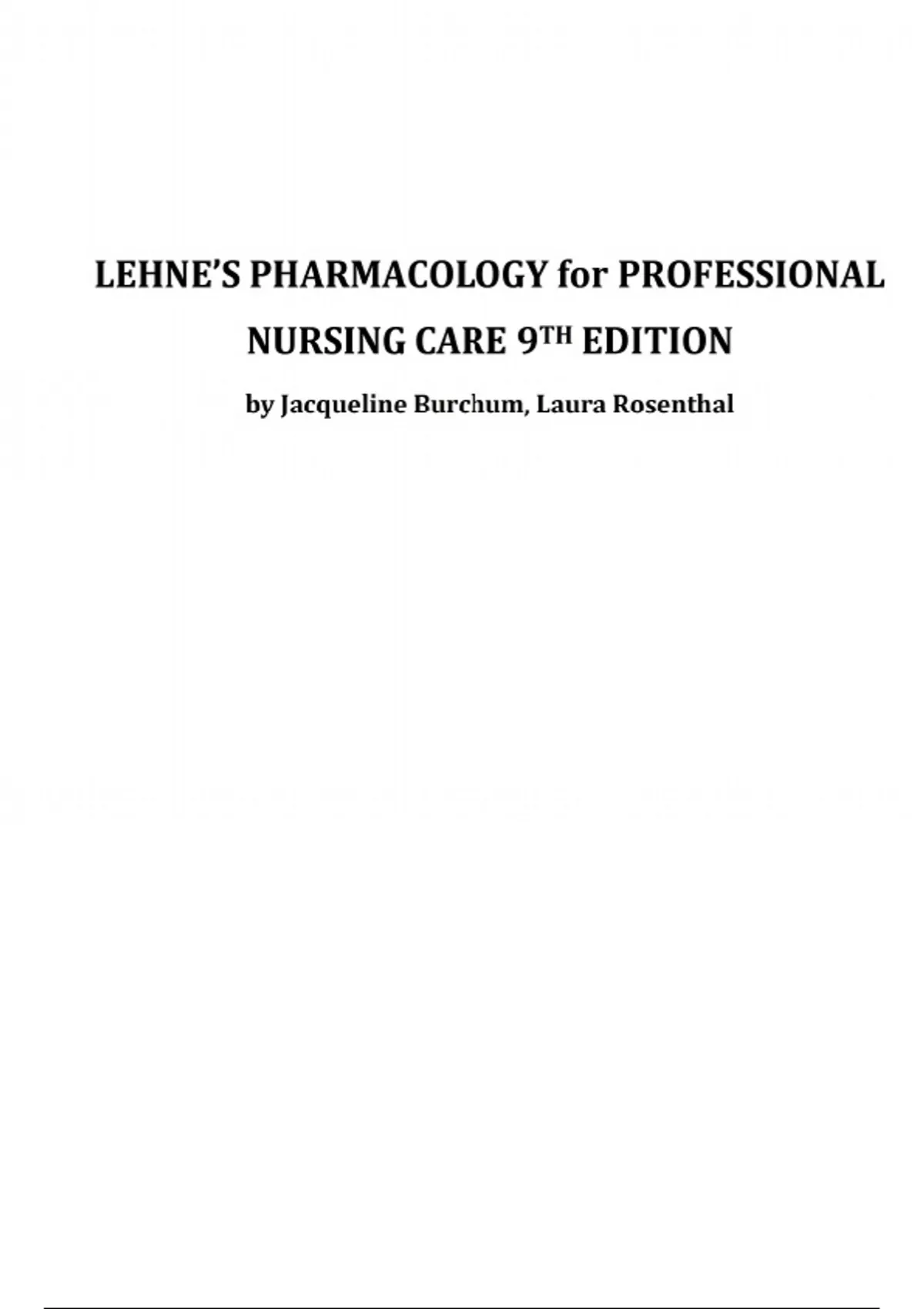 LEHNE'S PHARMACOLOGY for PROFESSIONAL NURSING CARE 9TH EDITION

by Jacqueline Burchum, Laura Rosenthal